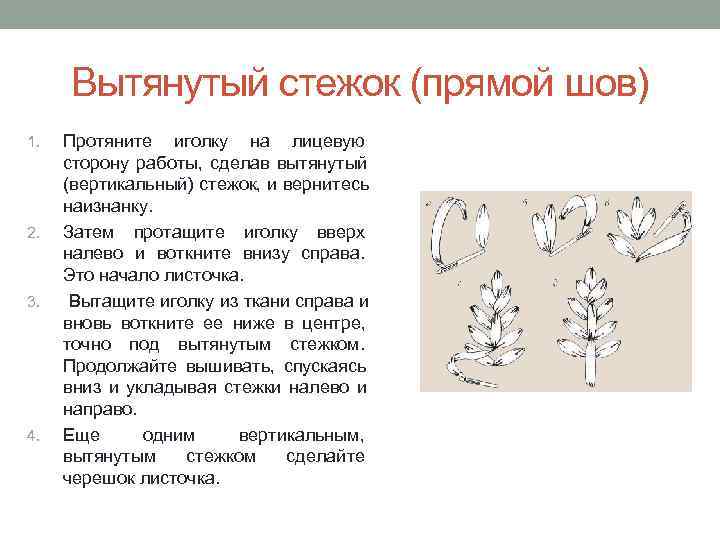 Вытянутый стежок (прямой шов)

1. Протяните иголку на лицевую сторону работы, сделав вытянутый (вертикальный) стежок, и вернитесь наизнанку.

2. Затем протащите иголку вверх налево и воткните внизу справа. Это начало листочка.

3. Вытащите иголку из ткани справа и вновь воткните ее ниже в центре, точно под вытянутым стежком. Продолжайте вышивать, спускаясь вниз и укладывая стежки налево и направо.

4. Еще одним вертикальным, вытянутым стежком сделайте черешок листочка.